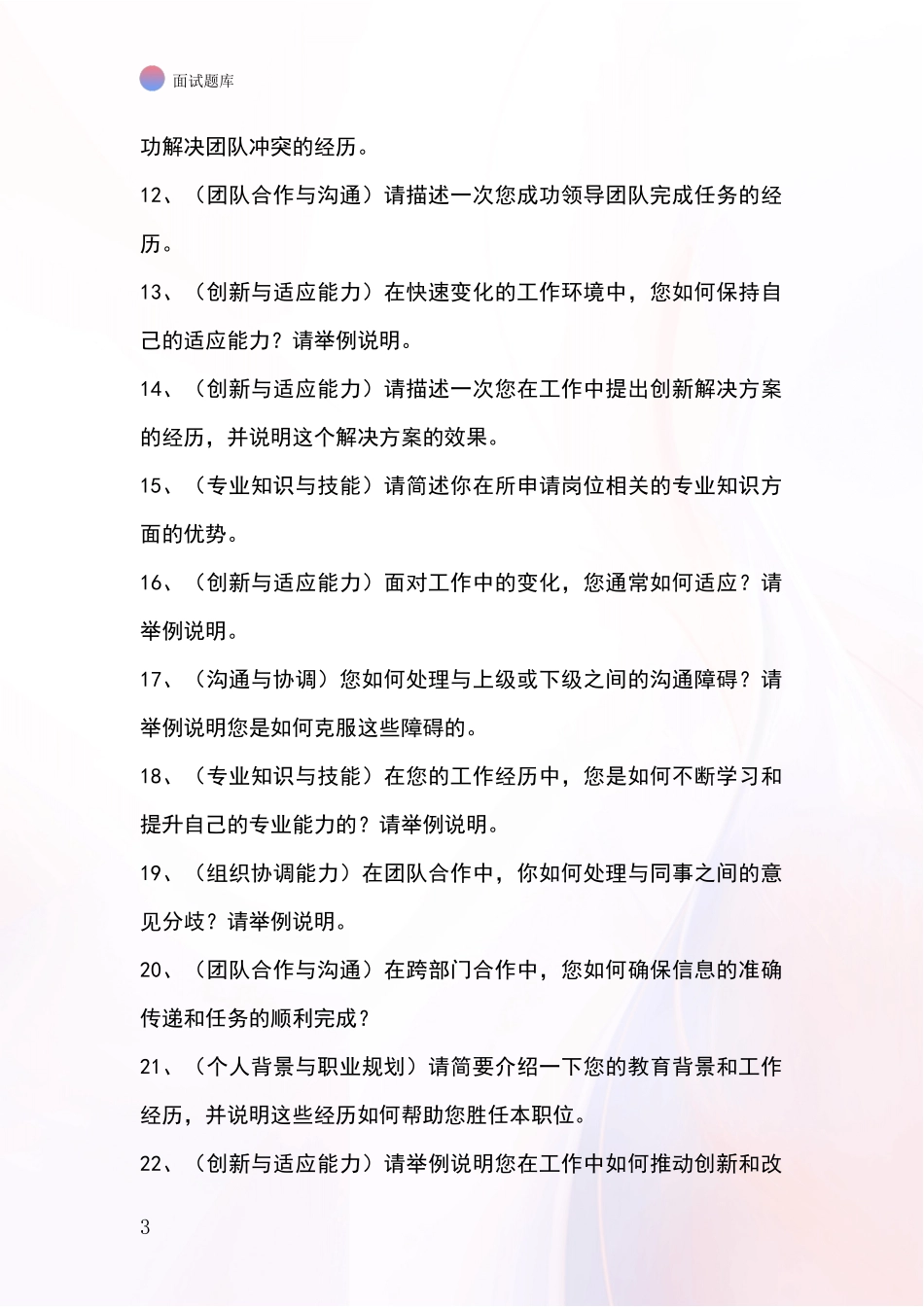 面试题库

功解决团队冲突的经历。

12、（团队合作与沟通）请描述一次您成功领导团队完成任务的经历。

13、（创新与适应能力）在快速变化的工作环境中，您如何保持自己的适应能力？请举例说明。

14、（创新与适应能力）请描述一次您在工作中提出创新解决方案的经历，并说明这个解决方案的效果。

15、（专业知识与技能）请简述你在所申请岗位相关的专业知识方面的优势。

16、（创新与适应能力）面对工作中的变化，您通常如何适应？请举例说明。

17、（沟通与协调）您如何处理与上级或下级之间的沟通障碍？请举例说明您是如何克服这些障碍的。

18、（专业知识与技能）在您的工作经历中，您是如何不断学习和提升自己的专业能力的？请举例说明。

19、（组织协调能力）在团队合作中，你如何处理与同事之间的意见分歧？请举例说明。

20、（团队合作与沟通）在跨部门合作中，您如何确保信息的准确传递和任务的顺利完成？

21、（个人背景与职业规划）请简要介绍一下您的教育背景和工作经历，并说明这些经历如何帮助您胜任本职位。

22、（创新与适应能力）请举例说明您在工作中如何推动创新和改

3